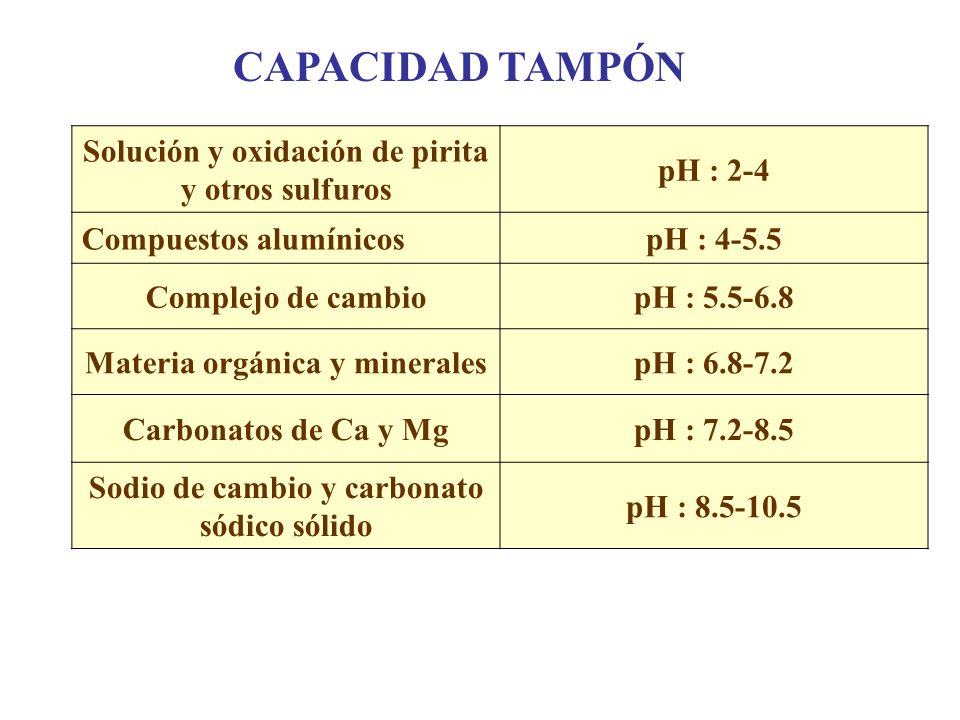 CAPACIDAD TAMPÓN

| | |
|---|---|
| Solución y oxidación de pirita y otros sulfuros | pH : 2-4 |
| Compuestos alumínicos | pH : 4-5.5 |
| Complejo de cambio | pH : 5.5-6.8 |
| Materia orgánica y minerales | pH : 6.8-7.2 |
| Carbonatos de Ca y Mg | pH : 7.2-8.5 |
| Sodio de cambio y carbonato sódico sólido | pH : 8.5-10.5 |